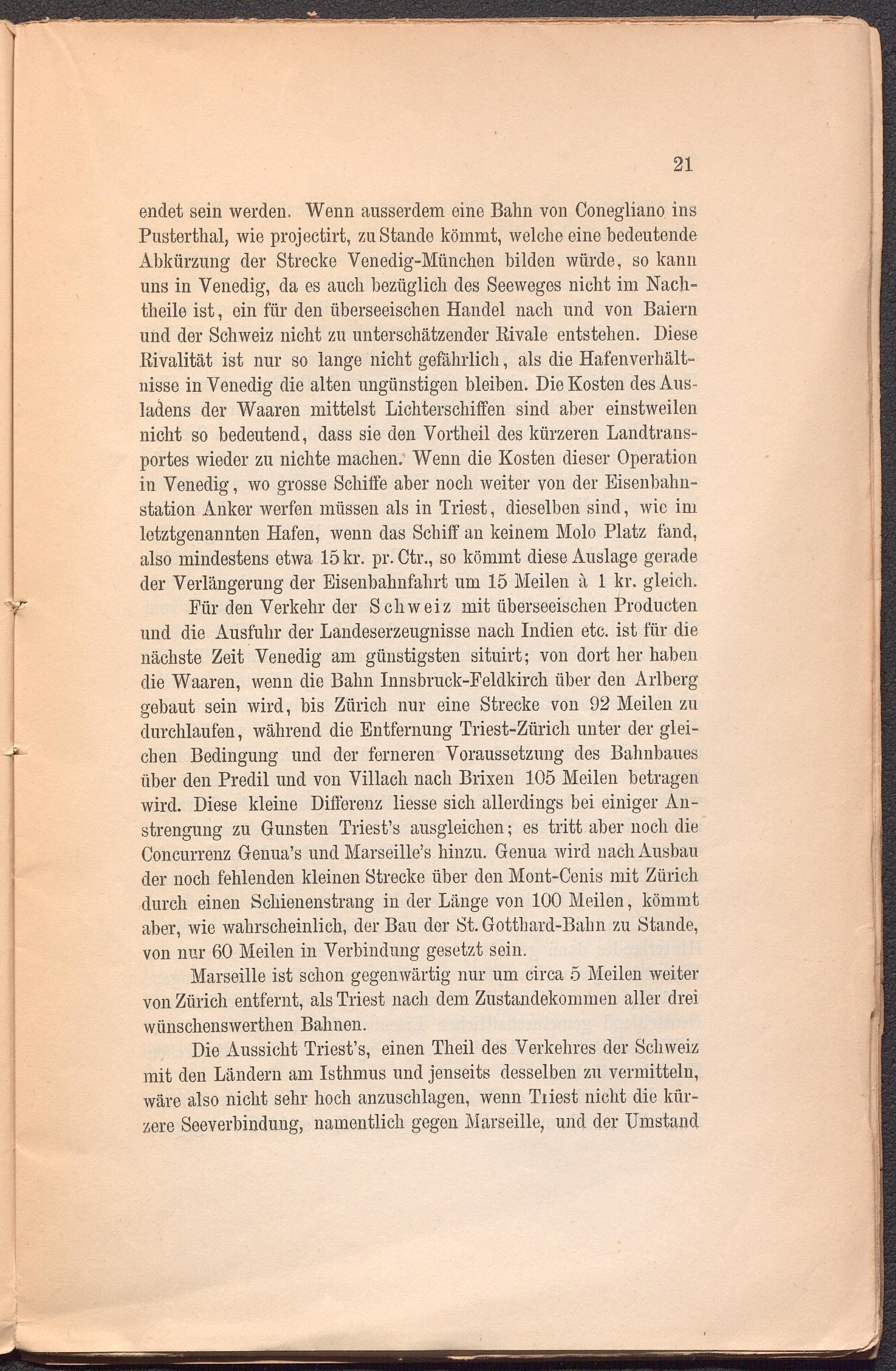 21

endet sein werden. Wenn ausserdem eine Bahn von Conegliano ins Pusterthal, wie projectirt, zu Stande kömmt, welche eine bedeutende Abkürzung der Strecke Venedig-München bilden würde, so kann uns in Venedig, da es auch bezüglich des Seeweges nicht im Nachtheile ist, ein für den überseeischen Handel nach und von Baiern und der Schweiz nicht zu unterschätzender Rivale entstehen. Diese Rivalität ist nur so lange nicht gefährlich, als die Hafenverhältnisse in Venedig die alten ungünstigen bleiben. Die Kosten des Ausladens der Waaren mittelst Lichterschiffen sind aber einstweilen nicht so bedeutend, dass sie den Vortheil des kürzeren Landtransportes wieder zu nichte machen. Wenn die Kosten dieser Operation in Venedig, wo grosse Schiffe aber noch weiter von der Eisenbahnstation Anker werfen müssen als in Triest, dieselben sind, wie im letztgenannten Hafen, wenn das Schiff an keinem Molo Platz fand, also mindestens etwa 15 kr. pr. Ctr., so kömmt diese Auslage gerade der Verlängerung der Eisenbahnfahrt um 15 Meilen à 1 kr. gleich.

Für den Verkehr der Schweiz mit überseeischen Producten und die Ausfuhr der Landeserzeugnisse nach Indien etc. ist für die nächste Zeit Venedig am günstigsten situirt; von dort her haben die Waaren, wenn die Bahn Innsbruck-Feldkirch über den Arlberg gebaut sein wird, bis Zürich nur eine Strecke von 92 Meilen zu durchlaufen, während die Entfernung Triest-Zürich unter der gleichen Bedingung und der ferneren Voraussetzung des Bahnbaues über den Predil und von Villach nach Brixen 105 Meilen betragen wird. Diese kleine Differenz liesse sich allerdings bei einiger Anstrengung zu Gunsten Triest's ausgleichen; es tritt aber noch die Concurrenz Genua's und Marseille's hinzu. Genua wird nach Ausbau der noch fehlenden kleinen Strecke über den Mont-Cenis mit Zürich durch einen Schienenstrang in der Länge von 100 Meilen, kömmt aber, wie wahrscheinlich, der Bau der St. Gotthard-Bahn zu Stande, von nur 60 Meilen in Verbindung gesetzt sein.

Marseille ist schon gegenwärtig nur um circa 5 Meilen weiter von Zürich entfernt, als Triest nach dem Zustandekommen aller drei wünschenswerthen Bahnen.

Die Aussicht Triest's, einen Theil des Verkehres der Schweiz mit den Ländern am Isthmus und jenseits desselben zu vermitteln, wäre also nicht sehr hoch anzuschlagen, wenn Triest nicht die kürzere Seeverbindung, namentlich gegen Marseille, und der Umstand